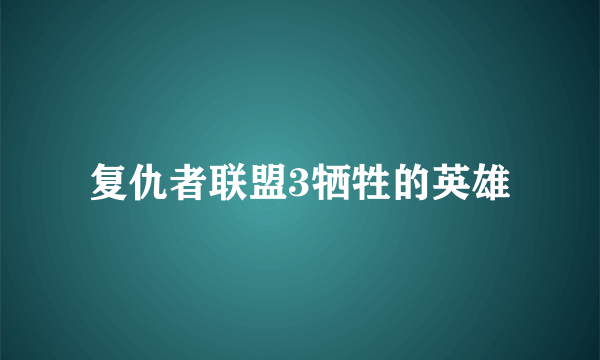 复仇者联盟3牺牲的英雄